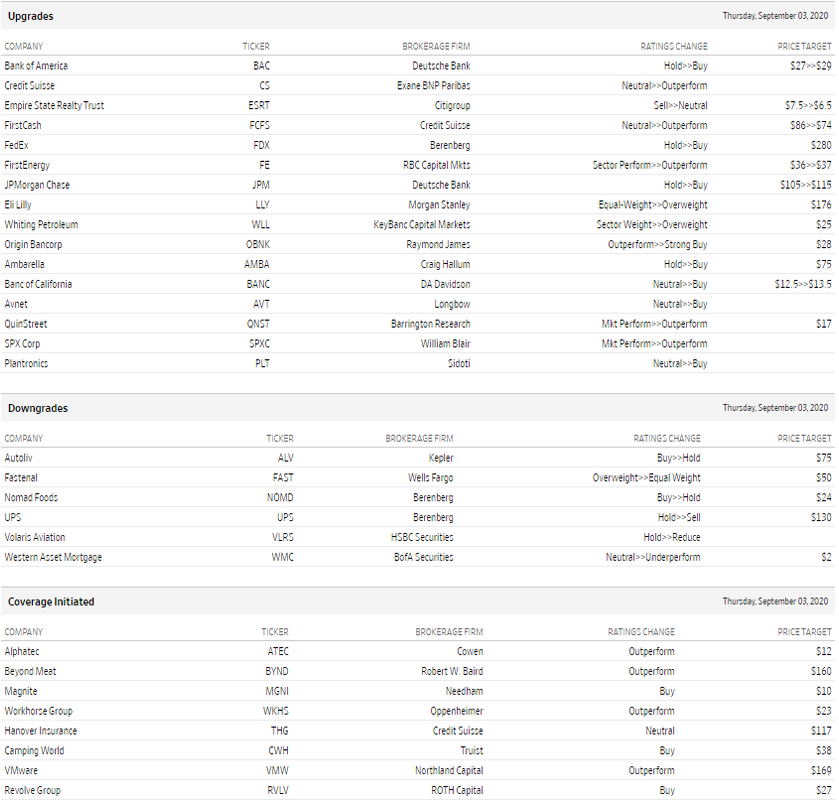 Upgrades

Thursday, September 03, 2020

| COMPANY | TICKER | BROKERAGE FIRM | RATINGS CHANGE | PRICE TARGET |
|---|---|---|---|---|
| Bank of America | BAC | Deutsche Bank | Hold>>Buy | \$27>>\$29 |
| Credit Suisse | CS | Exane BNP Paribas | Neutral>>Outperform | |
| Empire State Realty Trust | ESRT | Citigroup | Sell>>Neutral | \$7.5>>\$6.5 |
| FirstCash | FCFS | Credit Suisse | Neutral>>Outperform | \$86>>\$74 |
| FedEx | FDX | Berenberg | Hold>>Buy | \$280 |
| FirstEnergy | FE | RBC Capital Mkts | Sector Perform>>Outperform | \$36>>\$37 |
| JPMorgan Chase | JPM | Deutsche Bank | Hold>>Buy | \$105>>\$115 |
| Eli Lilly | LLY | Morgan Stanley | Equal-Weight>>Overweight | \$176 |
| Whiting Petroleum | WLL | KeyBanc Capital Markets | Sector Weight>>Overweight | \$25 |
| Origin Bancorp | OBNK | Raymond James | Outperform>>Strong Buy | \$28 |
| Ambarella | AMBA | Craig Hallum | Hold>>Buy | \$75 |
| Banc of California | BANC | DA Davidson | Neutral>>Buy | \$12.5>>\$13.5 |
| Avnet | AVT | Longbow | Neutral>>Buy | |
| QuinStreet | QNST | Barrington Research | Mkt Perform>>Outperform | \$17 |
| SPX Corp | SPXC | William Blair | Mkt Perform>>Outperform | |
| Plantronics | PLT | Sidoti | Neutral>>Buy | |

Downgrades

Thursday, September 03, 2020

| COMPANY | TICKER | BROKERAGE FIRM | RATINGS CHANGE | PRICE TARGET |
|---|---|---|---|---|
| Autoliv | ALV | Kepler | Buy>>Hold | \$75 |
| Fastenal | FAST | Wells Fargo | Overweight>>Equal Weight | \$50 |
| Nomad Foods | NOMD | Berenberg | Buy>>Hold | \$24 |
| UPS | UPS | Berenberg | Hold>>Sell | \$130 |
| Volaris Aviation | VLRS | HSBC Securities | Hold>>Reduce | |
| Western Asset Mortgage | WMC | BofA Securities | Neutral>>Underperform | \$2 |

Coverage Initiated

Thursday, September 03, 2020

| COMPANY | TICKER | BROKERAGE FIRM | RATINGS CHANGE | PRICE TARGET |
|---|---|---|---|---|
| Alphatec | ATEC | Cowen | Outperform | \$12 |
| Beyond Meat | BYND | Robert W. Baird | Outperform | \$160 |
| Magnite | MGNI | Needham | Buy | \$10 |
| Workhorse Group | WKHS | Oppenheimer | Outperform | \$23 |
| Hanover Insurance | THG | Credit Suisse | Neutral | \$117 |
| Camping World | CWH | Truist | Buy | \$38 |
| VMware | VMW | Northland Capital | Outperform | \$169 |
| Revolve Group | RVLV | ROTH Capital | Buy | \$27 |